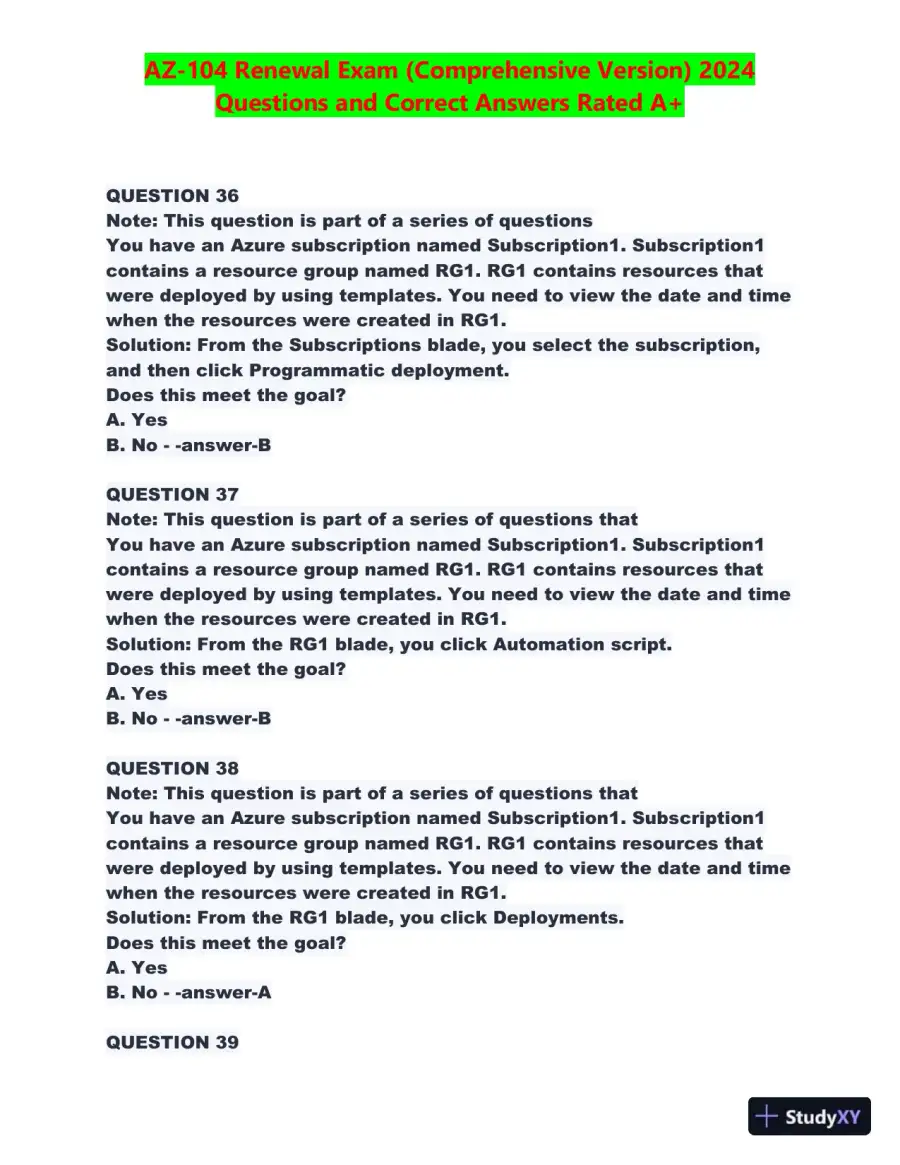 AZ-104 Renewal Exam (Comprehensive Version) 2024 Questions and Correct Answers Rated A+

QUESTION 36
Note: This question is part of a series of questions
You have an Azure subscription named Subscription1. Subscription1 contains a resource group named RG1. RG1 contains resources that were deployed by using templates. You need to view the date and time when the resources were created in RG1.
Solution: From the Subscriptions blade, you select the subscription, and then click Programmatic deployment.
Does this meet the goal?
A. Yes
B. No - -answer-B

QUESTION 37
Note: This question is part of a series of questions that
You have an Azure subscription named Subscription1. Subscription1 contains a resource group named RG1. RG1 contains resources that were deployed by using templates. You need to view the date and time when the resources were created in RG1.
Solution: From the RG1 blade, you click Automation script.
Does this meet the goal?
A. Yes
B. No - -answer-B

QUESTION 38
Note: This question is part of a series of questions that
You have an Azure subscription named Subscription1. Subscription1 contains a resource group named RG1. RG1 contains resources that were deployed by using templates. You need to view the date and time when the resources were created in RG1.
Solution: From the RG1 blade, you click Deployments.
Does this meet the goal?
A. Yes
B. No - -answer-A

QUESTION 39

StudyXY